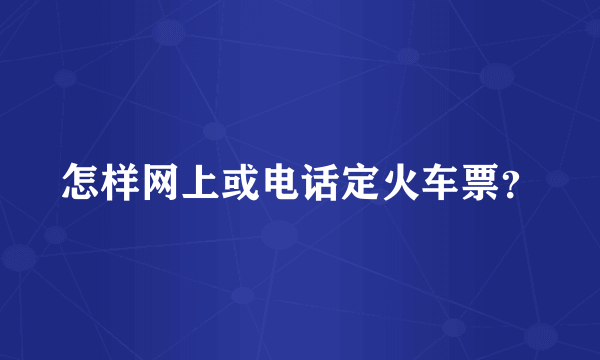 怎样网上或电话定火车票?